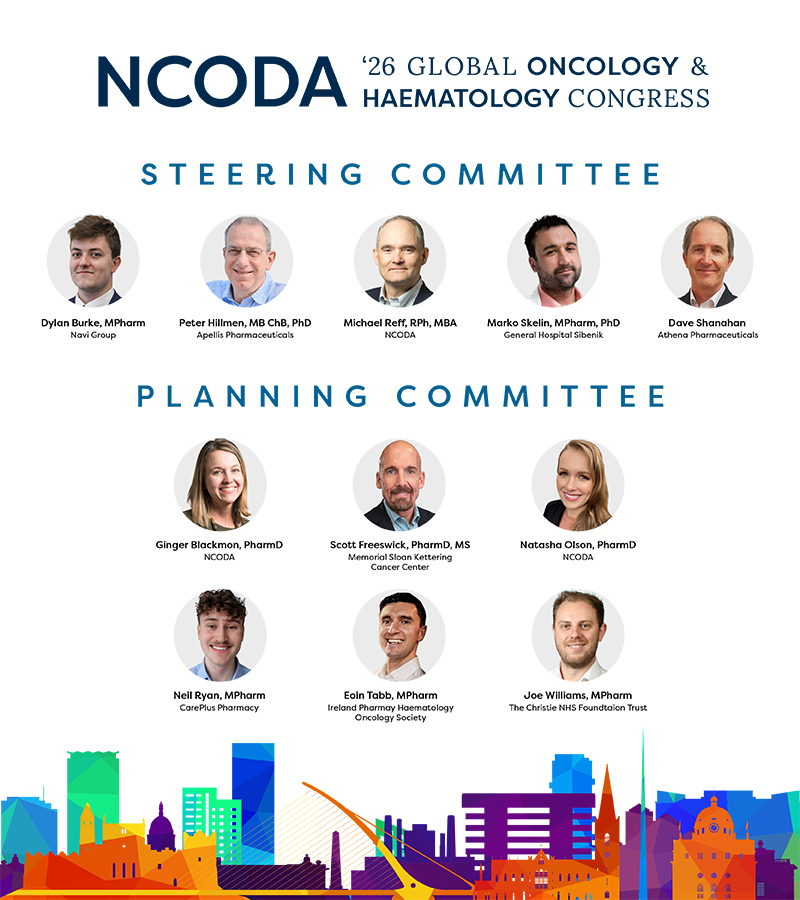 NCODA '26 GLOBAL ONCOLOGY & HAEMATOLOGY CONGRESS

STEERING COMMITTEE

Dylan Burke, MPharm
Navi Group

Peter Hillmen, MB ChB, PhD
Apellis Pharmaceuticals

Michael Reff, RPh, MBA
NCODA

Marko Skelin, MPharm, PhD
General Hospital Sibenik

Dave Shanahan
Athena Pharmaceuticals

PLANNING COMMITTEE

Ginger Blackmon, PharmD
NCODA

Scott Freeswick, PharmD, MS
Memorial Sloan Kettering Cancer Center

Natasha Olson, PharmD
NCODA

Neil Ryan, MPharm
CarePlus Pharmacy

Eoin Tabb, MPharm
Ireland Pharmay Haematology Oncology Society

Joe Williams, MPharm
The Christie NHS Foundtaion Trust